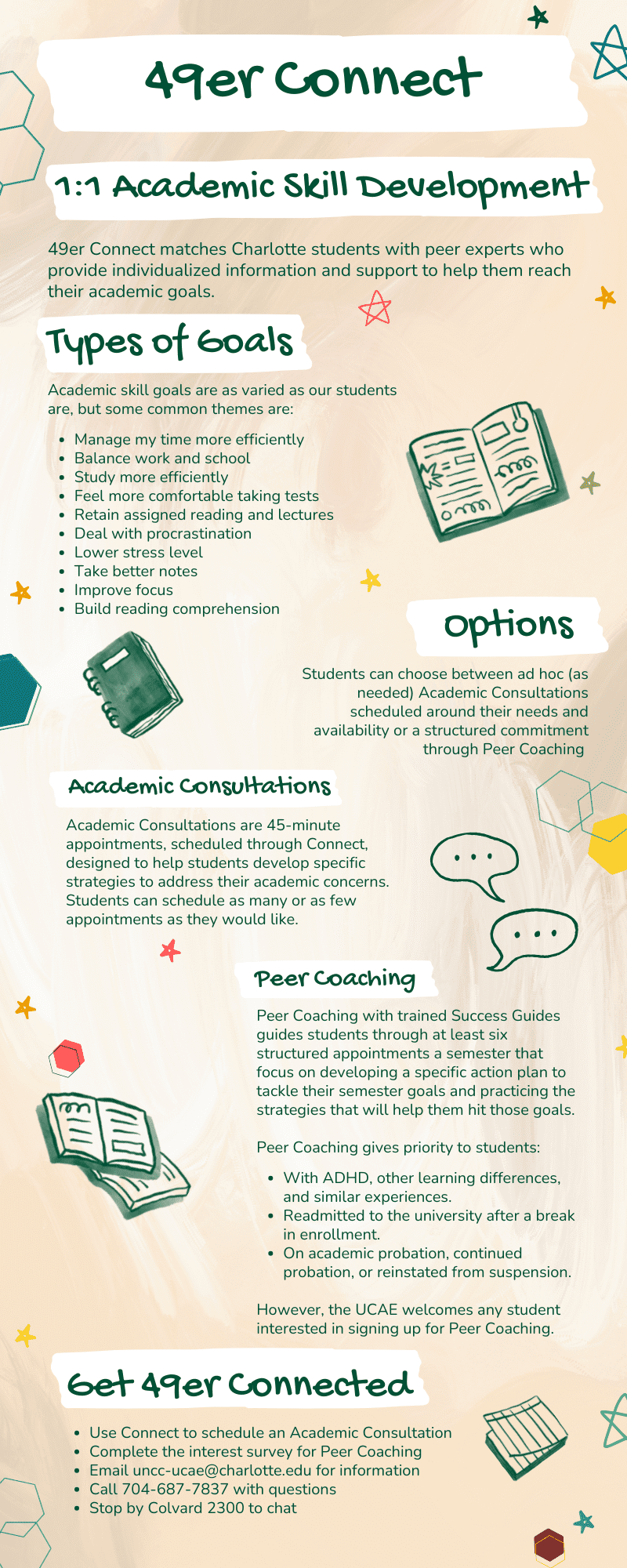 49er Connect

1:1 Academic Skill Development

49er Connect matches Charlotte students with peer experts who provide individualized information and support to help them reach their academic goals.

Types of Goals

Academic skill goals are as varied as our students are, but some common themes are:

- Manage my time more efficiently
- Balance work and school
- Study more efficiently
- Feel more comfortable taking tests
- Retain assigned reading and lectures
- Deal with procrastination
- Lower stress level
- Take better notes
- Improve focus
- Build reading comprehension

Options

Students can choose between ad hoc (as needed) Academic Consultations scheduled around their needs and availability or a structured commitment through Peer Coaching

Academic Consultations

Academic Consultations are 45-minute appointments, scheduled through Connect, designed to help students develop specific strategies to address their academic concerns. Students can schedule as many or as few appointments as they would like.

Peer Coaching

Peer Coaching with trained Success Guides guides students through at least six structured appointments a semester that focus on developing a specific action plan to tackle their semester goals and practicing the strategies that will help them hit those goals.

Peer Coaching gives priority to students:

- With ADHD, other learning differences, and similar experiences.
- Readmitted to the university after a break in enrollment.
- On academic probation, continued probation, or reinstated from suspension.

However, the UCAE welcomes any student interested in signing up for Peer Coaching.

Get 49er Connected

- Use Connect to schedule an Academic Consultation
- Complete the interest survey for Peer Coaching
- Email uncc-ucae@charlotte.edu for information
- Call 704-687-7837 with questions
- Stop by Colvard 2300 to chat